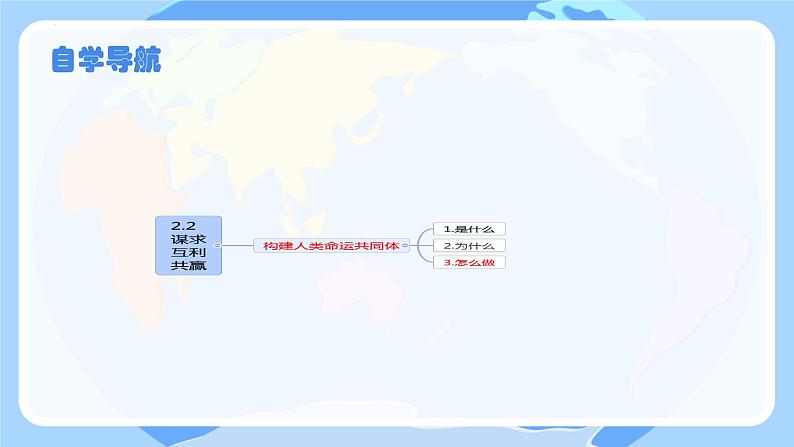 自学导航

2.2 谋求互利共赢

构建人类命运共同体

1.是什么

2.为什么

3.怎么做